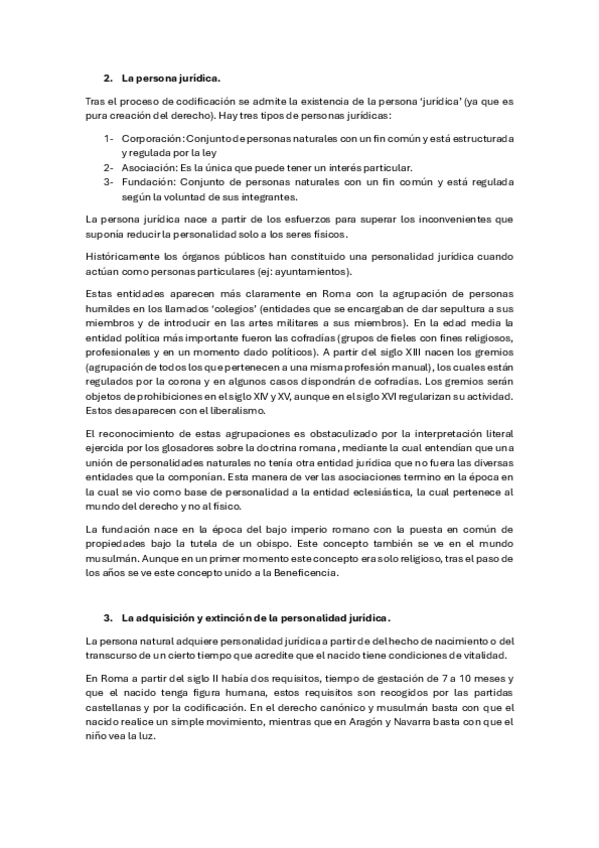 2. La persona jurídica.

Tras el proceso de codificación se admite la existencia de la persona 'jurídica' (ya que es pura creación del derecho). Hay tres tipos de personas jurídicas:

1- Corporación: Conjunto de personas naturales con un fin común y está estructurada y regulada por la ley
2- Asociación: Es la única que puede tener un interés particular.
3- Fundación: Conjunto de personas naturales con un fin común y está regulada según la voluntad de sus integrantes.

La persona jurídica nace a partir de los esfuerzos para superar los inconvenientes que suponía reducir la personalidad solo a los seres físicos.

Históricamente los órganos públicos han constituido una personalidad jurídica cuando actúan como personas particulares (ej: ayuntamientos).

Estas entidades aparecen más claramente en Roma con la agrupación de personas humildes en los llamados 'colegios' (entidades que se encargaban de dar sepultura a sus miembros y de introducir en las artes militares a sus miembros). En la edad media la entidad política más importante fueron las cofradías (grupos de fieles con fines religiosos, profesionales y en un momento dado políticos). A partir del siglo XIII nacen los gremios (agrupación de todos los que pertenecen a una misma profesión manual), los cuales están regulados por la corona y en algunos casos dispondrán de cofradías. Los gremios serán objetos de prohibiciones en el siglo XIV y XV, aunque en el siglo XVI regularizan su actividad. Estos desaparecen con el liberalismo.

El reconocimiento de estas agrupaciones es obstaculizado por la interpretación literal ejercida por los glosadores sobre la doctrina romana, mediante la cual entendían que una unión de personalidades naturales no tenía otra entidad jurídica que no fuera las diversas entidades que la componían. Esta manera de ver las asociaciones termino en la época en la cual se vio como base de personalidad a la entidad eclesiástica, la cual pertenece al mundo del derecho y no al físico.

La fundación nace en la época del bajo imperio romano con la puesta en común de propiedades bajo la tutela de un obispo. Este concepto también se ve en el mundo musulmán. Aunque en un primer momento este concepto era solo religioso, tras el paso de los años se ve este concepto unido a la Beneficencia.

3. La adquisición y extinción de la personalidad jurídica.

La persona natural adquiere personalidad jurídica a partir de del hecho de nacimiento o del transcurso de un cierto tiempo que acredite que el nacido tiene condiciones de vitalidad.

En Roma a partir del siglo II había dos requisitos, tiempo de gestación de 7 a 10 meses y que el nacido tenga figura humana, estos requisitos son recogidos por las partidas castellanas y por la codificación. En el derecho canónico y musulmán basta con que el nacido realice un simple movimiento, mientras que en Aragón y Navarra basta con que el niño vea la luz.